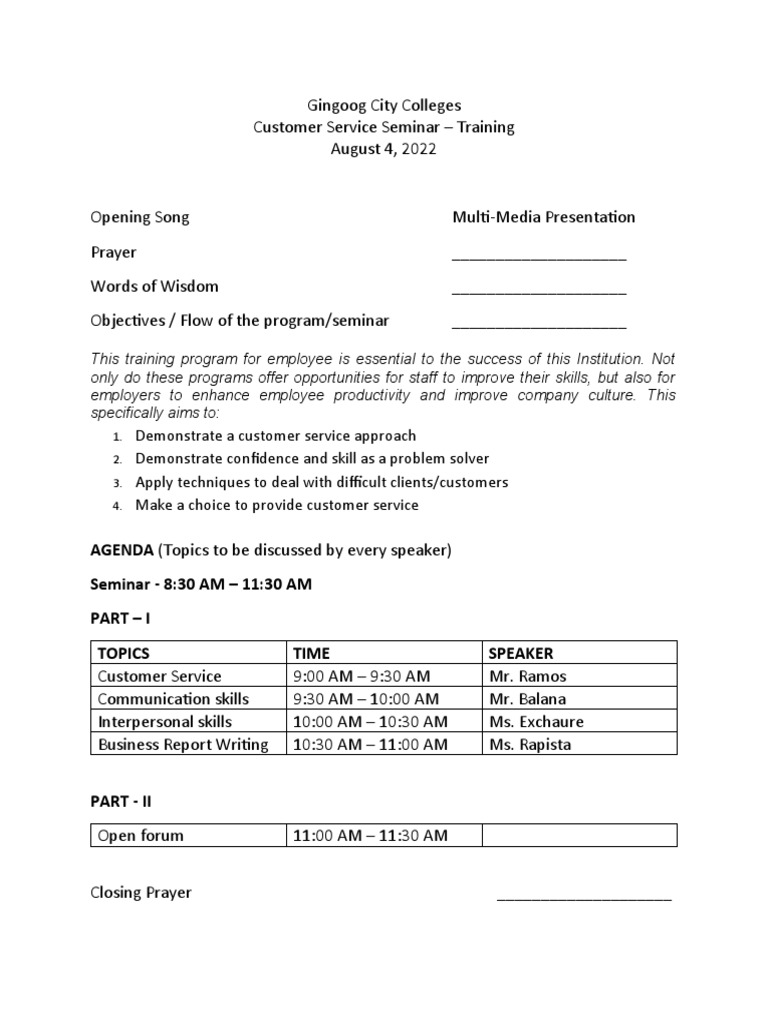 Gingoog City Colleges
Customer Service Seminar – Training
August 4, 2022

Opening Song Multi-Media Presentation

Prayer ____________________

Words of Wisdom ____________________

Objectives / Flow of the program/seminar ____________________

This training program for employee is essential to the success of this Institution. Not only do these programs offer opportunities for staff to improve their skills, but also for employers to enhance employee productivity and improve company culture. This specifically aims to:

1. Demonstrate a customer service approach
2. Demonstrate confidence and skill as a problem solver
3. Apply techniques to deal with difficult clients/customers
4. Make a choice to provide customer service

AGENDA (Topics to be discussed by every speaker)

Seminar - 8:30 AM – 11:30 AM

PART – I

| TOPICS | TIME | SPEAKER |
|---|---|---|
| Customer Service | 9:00 AM – 9:30 AM | Mr. Ramos |
| Communication skills | 9:30 AM – 10:00 AM | Mr. Balana |
| Interpersonal skills | 10:00 AM – 10:30 AM | Ms. Exchaure |
| Business Report Writing | 10:30 AM – 11:00 AM | Ms. Rapista |

PART - II

| Open forum | 11:00 AM – 11:30 AM | |
|---|---|---|

Closing Prayer ____________________